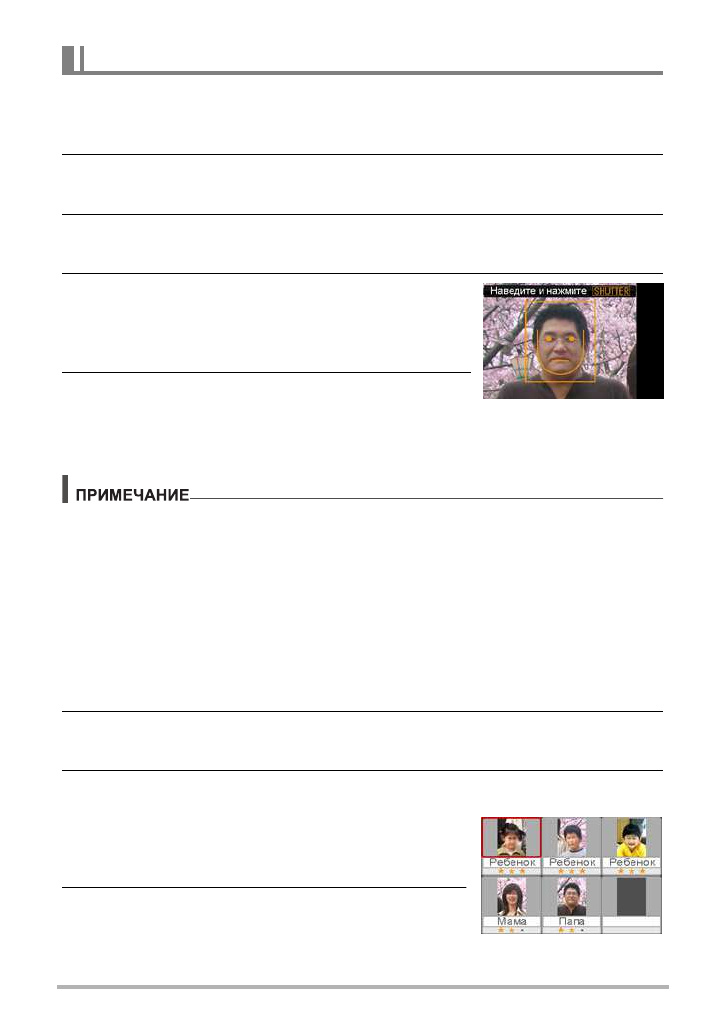 Наведите и нажмите SHUTTER

ПРИМЕЧАНИЕ

Ребенок
Ребенок
Ребенок
Мама
Папа